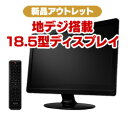 新品アウトレット

地デジ搭載
18.5型ディスプレイ